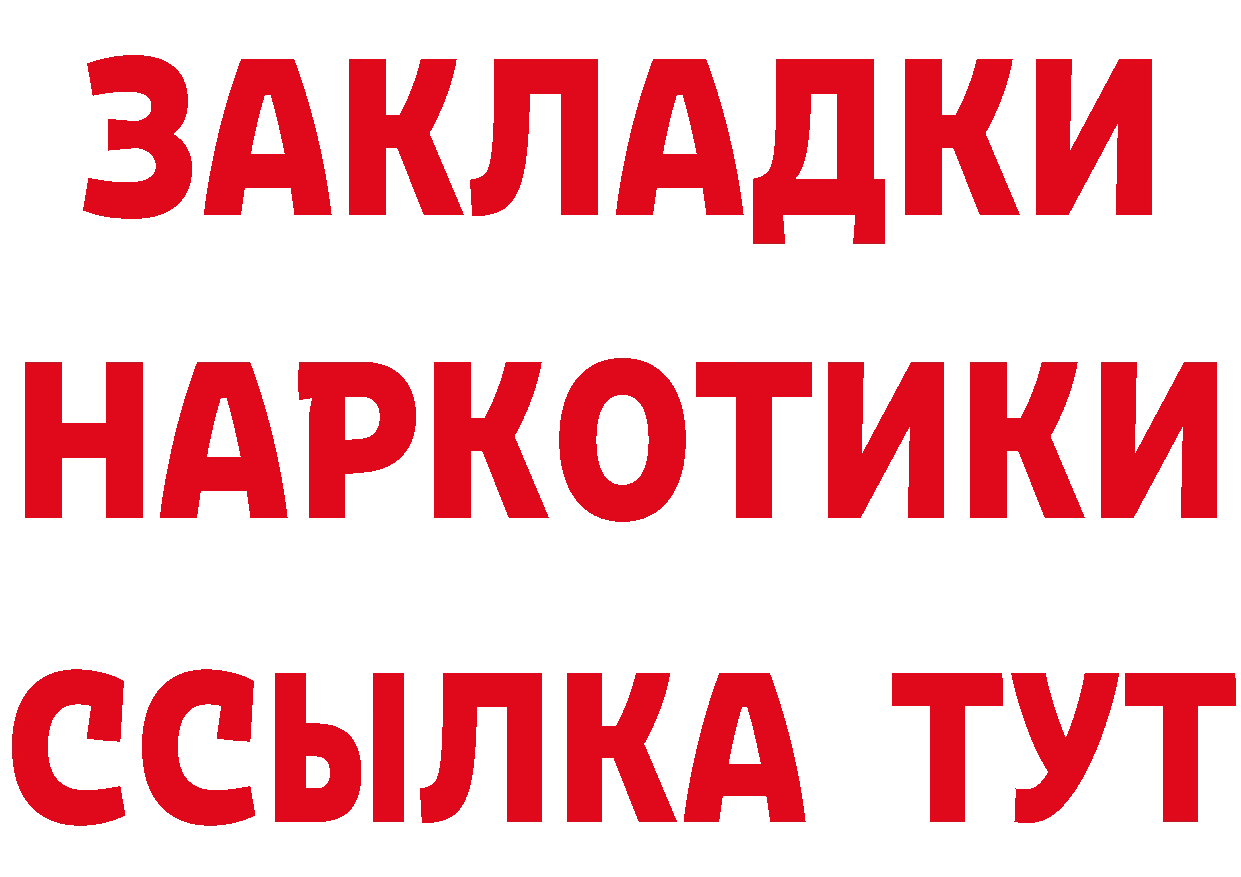 ЗАКЛАДКИ НАРКОТИКИ ССЫЛКА ТУТ